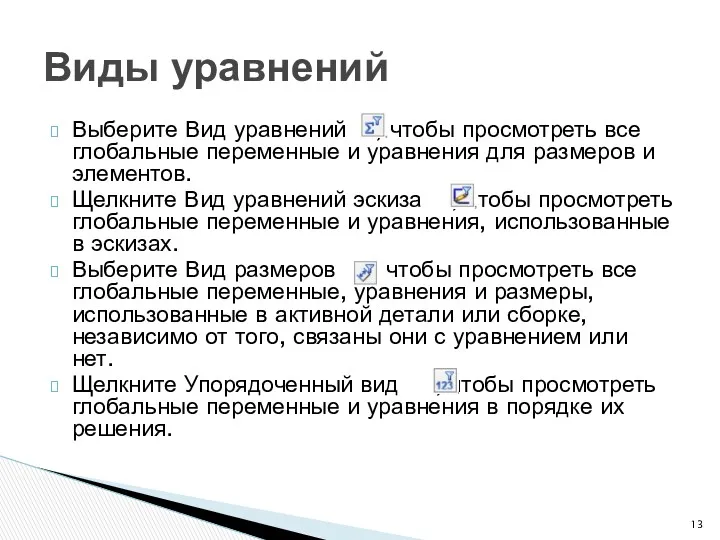 Виды уравнений

Выберите Вид уравнений , чтобы просмотреть все глобальные переменные и уравнения для размеров и элементов.

Щелкните Вид уравнений эскиза , чтобы просмотреть глобальные переменные и уравнения, использованные в эскизах.

Выберите Вид размеров чтобы просмотреть все глобальные переменные, уравнения и размеры, использованные в активной детали или сборке, независимо от того, связаны они с уравнением или нет.

Щелкните Упорядоченный вид , чтобы просмотреть глобальные переменные и уравнения в порядке их решения.

13